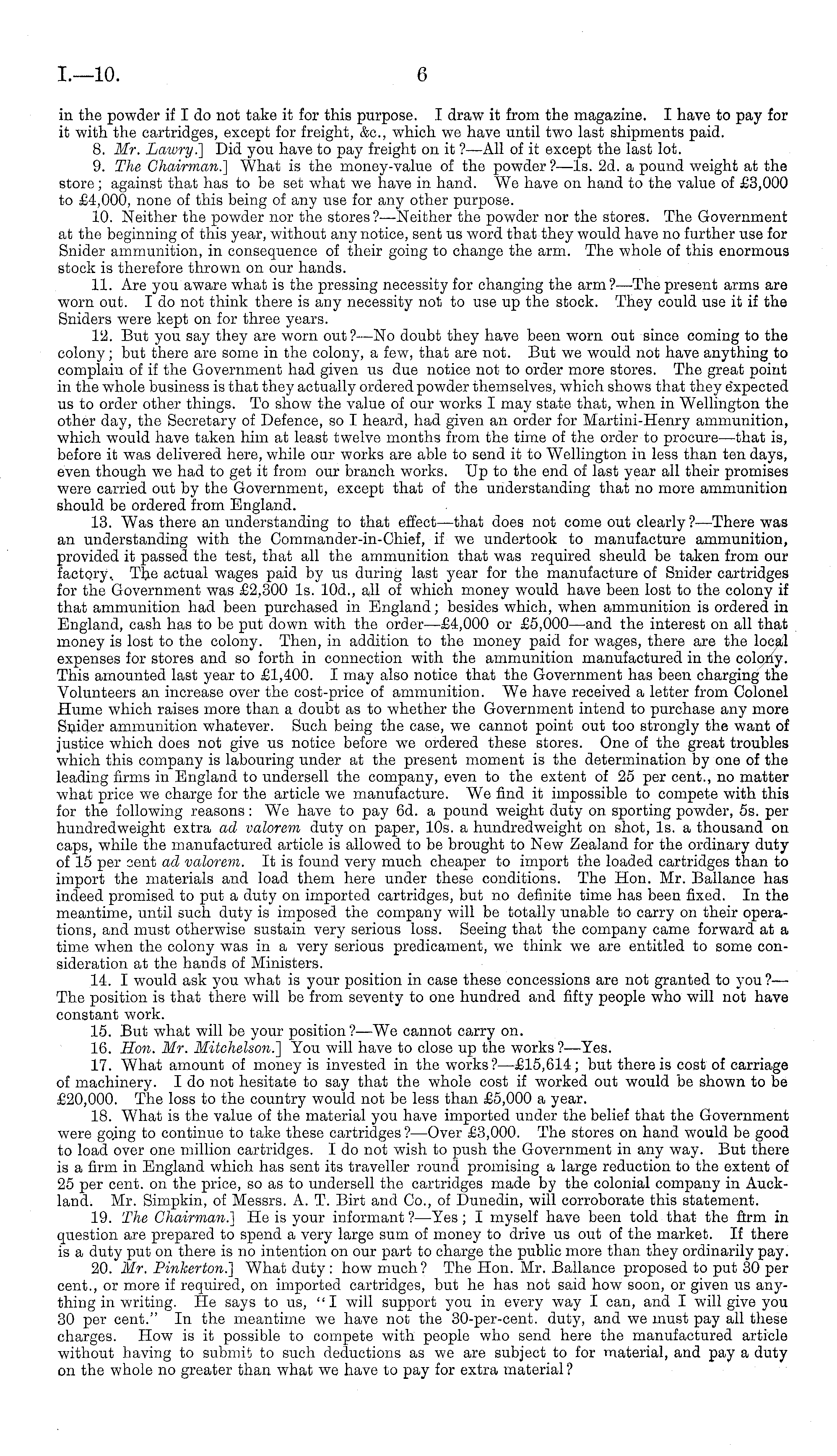 I.—10. 6

in the powder if I do not take it for this purpose. I draw it from the magazine. I have to pay for it with the cartridges, except for freight, &c., which we have until two last shipments paid.

8. Mr. Lawry.] Did you have to pay freight on it?—All of it except the last lot.

9. The Chairman.] What is the money-value of the powder?—1s. 2d. a pound weight at the store; against that has to be set what we have in hand. We have on hand to the value of £3,000 to £4,000, none of this being of any use for any other purpose.

10. Neither the powder nor the stores?—Neither the powder nor the stores. The Government at the beginning of this year, without any notice, sent us word that they would have no further use for Snider ammunition, in consequence of their going to change the arm. The whole of this enormous stock is therefore thrown on our hands.

11. Are you aware what is the pressing necessity for changing the arm?—The present arms are worn out. I do not think there is any necessity not to use up the stock. They could use it if the Sniders were kept on for three years.

12. But you say they are worn out?—No doubt they have been worn out since coming to the colony; but there are some in the colony, a few, that are not. But we would not have anything to complain of if the Government had given us due notice not to order more stores. The great point in the whole business is that they actually ordered powder themselves, which shows that they expected us to order other things. To show the value of our works I may state that, when in Wellington the other day, the Secretary of Defence, so I heard, had given an order for Martini-Henry ammunition, which would have taken him at least twelve months from the time of the order to procure—that is, before it was delivered here, while our works are able to send it to Wellington in less than ten days, even though we had to get it from our branch works. Up to the end of last year all their promises were carried out by the Government, except that of the understanding that no more ammunition should be ordered from England.

13. Was there an understanding to that effect—that does not come out clearly?—There was an understanding with the Commander-in-Chief, if we undertook to manufacture ammunition, provided it passed the test, that all the ammunition that was required sheuld be taken from our factory. The actual wages paid by us during last year for the manufacture of Snider cartridges for the Government was £2,300 1s. 10d., all of which money would have been lost to the colony if that ammunition had been purchased in England; besides which, when ammunition is ordered in England, cash has to be put down with the order—£4,000 or £5,000—and the interest on all that money is lost to the colony. Then, in addition to the money paid for wages, there are the local expenses for stores and so forth in connection with the ammunition manufactured in the colony. This amounted last year to £1,400. I may also notice that the Government has been charging the Volunteers an increase over the cost-price of ammunition. We have received a letter from Colonel Hume which raises more than a doubt as to whether the Government intend to purchase any more Snider ammunition whatever. Such being the case, we cannot point out too strongly the want of justice which does not give us notice before we ordered these stores. One of the great troubles which this company is labouring under at the present moment is the determination by one of the leading firms in England to undersell the company, even to the extent of 25 per cent., no matter what price we charge for the article we manufacture. We find it impossible to compete with this for the following reasons: We have to pay 6d. a pound weight duty on sporting powder, 5s. per hundredweight extra ad valorem duty on paper, 10s. a hundredweight on shot, 1s. a thousand on caps, while the manufactured article is allowed to be brought to New Zealand for the ordinary duty of 15 per cent ad valorem. It is found very much cheaper to import the loaded cartridges than to import the materials and load them here under these conditions. The Hon. Mr. Ballance has indeed promised to put a duty on imported cartridges, but no definite time has been fixed. In the meantime, until such duty is imposed the company will be totally unable to carry on their operations, and must otherwise sustain very serious loss. Seeing that the company came forward at a time when the colony was in a very serious predicament, we think we are entitled to some consideration at the hands of Ministers.

14. I would ask you what is your position in case these concessions are not granted to you?—The position is that there will be from seventy to one hundred and fifty people who will not have constant work.

15. But what will be your position?—We cannot carry on.

16. Hon. Mr. Mitchelson.] You will have to close up the works?—Yes.

17. What amount of money is invested in the works?—£15,614; but there is cost of carriage of machinery. I do not hesitate to say that the whole cost if worked out would be shown to be £20,000. The loss to the country would not be less than £5,000 a year.

18. What is the value of the material you have imported under the belief that the Government were going to continue to take these cartridges?—Over £3,000. The stores on hand would be good to load over one million cartridges. I do not wish to push the Government in any way. But there is a firm in England which has sent its traveller round promising a large reduction to the extent of 25 per cent. on the price, so as to undersell the cartridges made by the colonial company in Auckland. Mr. Simpkin, of Messrs. A. T. Birt and Co., of Dunedin, will corroborate this statement.

19. The Chairman.] He is your informant?—Yes; I myself have been told that the firm in question are prepared to spend a very large sum of money to drive us out of the market. If there is a duty put on there is no intention on our part to charge the public more than they ordinarily pay.

20. Mr. Pinkerton.] What duty: how much? The Hon. Mr. Ballance proposed to put 30 per cent., or more if required, on imported cartridges, but he has not said how soon, or given us anything in writing. He says to us, "I will support you in every way I can, and I will give you 30 per cent." In the meantime we have not the 30-per-cent. duty, and we must pay all these charges. How is it possible to compete with people who send here the manufactured article without having to submit to such deductions as we are subject to for material, and pay a duty on the whole no greater than what we have to pay for extra material?